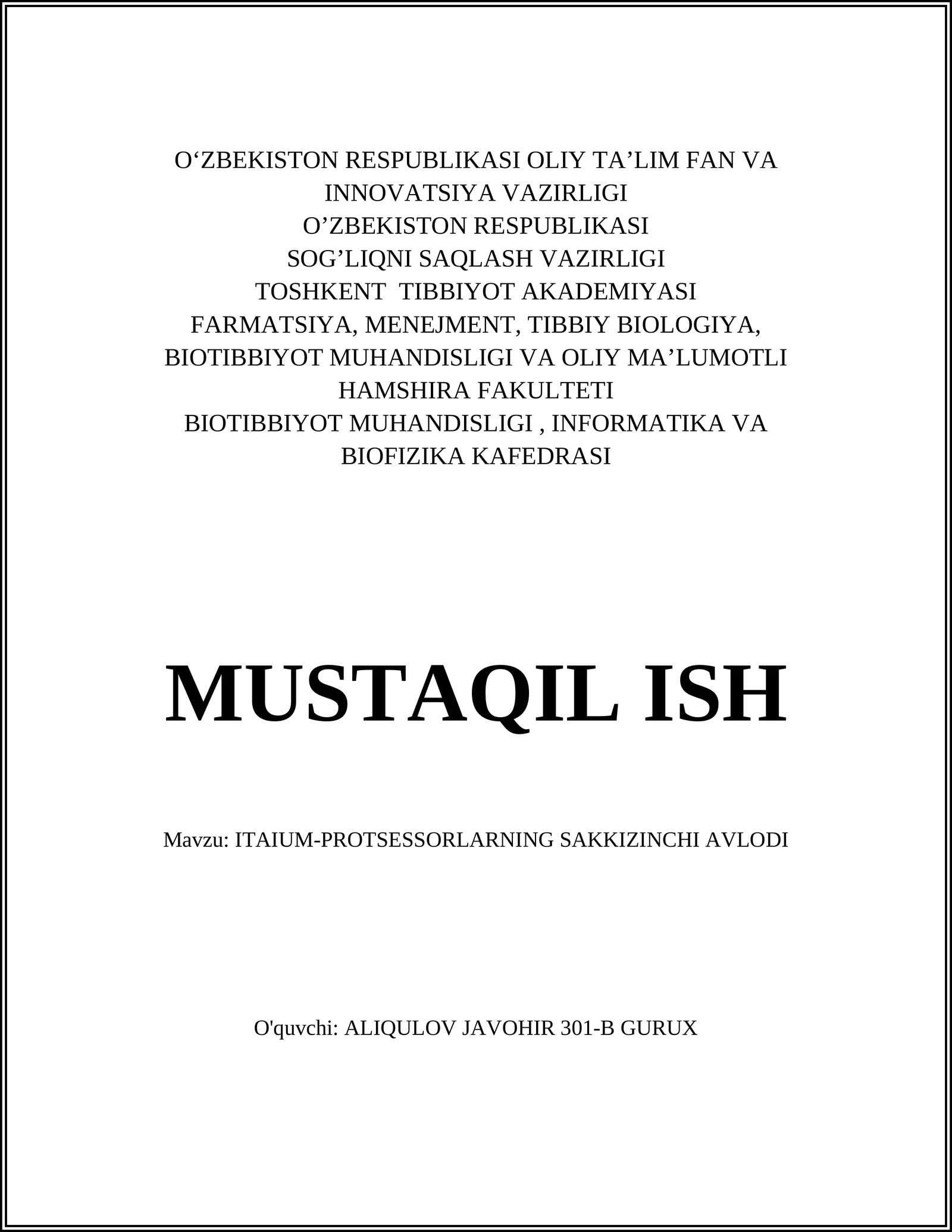 O‘ZBEKISTON RESPUBLIKASI OLIY TA’LIM FAN VA INNOVATSIYA VAZIRLIGI
O’ZBEKISTON RESPUBLIKASI
SOG’LIQNI SAQLASH VAZIRLIGI
TOSHKENT TIBBIYOT AKADEMIYASI
FARMATSIYA, MENEJMENT, TIBBIY BIOLOGIYA, BIOTIBBIYOT MUHANDISLIGI VA OLIY MA’LUMOTLI HAMSHIRA FAKULTETI
BIOTIBBIYOT MUHANDISLIGI , INFORMATIKA VA BIOFIZIKA KAFEDRASI

MUSTAQIL ISH

Mavzu: ITAIUM-PROTSESSORLARNING SAKKIZINCHI AVLODI

O'quvchi: ALIQULOV JAVOHIR 301-B GURUX